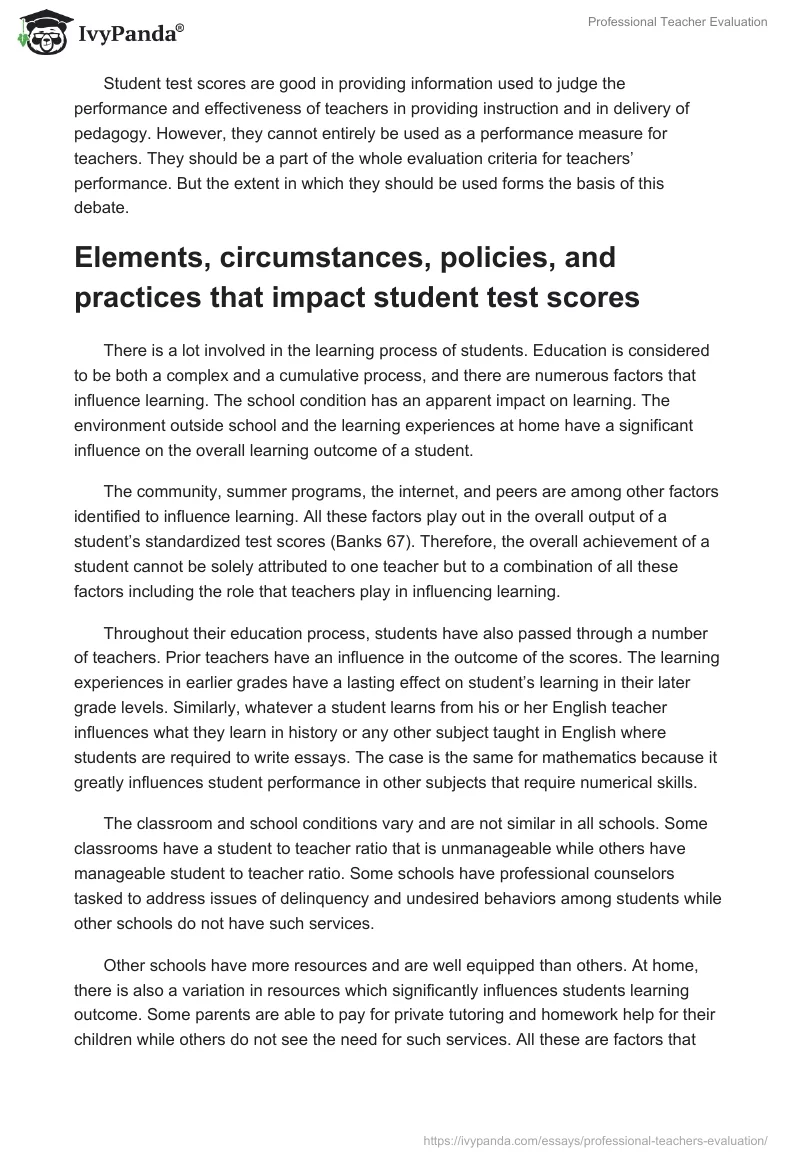 IvyPanda®

Professional Teacher Evaluation

Student test scores are good in providing information used to judge the performance and effectiveness of teachers in providing instruction and in delivery of pedagogy. However, they cannot entirely be used as a performance measure for teachers. They should be a part of the whole evaluation criteria for teachers' performance. But the extent in which they should be used forms the basis of this debate.

Elements, circumstances, policies, and practices that impact student test scores

There is a lot involved in the learning process of students. Education is considered to be both a complex and a cumulative process, and there are numerous factors that influence learning. The school condition has an apparent impact on learning. The environment outside school and the learning experiences at home have a significant influence on the overall learning outcome of a student.

The community, summer programs, the internet, and peers are among other factors identified to influence learning. All these factors play out in the overall output of a student's standardized test scores (Banks 67). Therefore, the overall achievement of a student cannot be solely attributed to one teacher but to a combination of all these factors including the role that teachers play in influencing learning.

Throughout their education process, students have also passed through a number of teachers. Prior teachers have an influence in the outcome of the scores. The learning experiences in earlier grades have a lasting effect on student's learning in their later grade levels. Similarly, whatever a student learns from his or her English teacher influences what they learn in history or any other subject taught in English where students are required to write essays. The case is the same for mathematics because it greatly influences student performance in other subjects that require numerical skills.

The classroom and school conditions vary and are not similar in all schools. Some classrooms have a student to teacher ratio that is unmanageable while others have manageable student to teacher ratio. Some schools have professional counselors tasked to address issues of delinquency and undesired behaviors among students while other schools do not have such services.

Other schools have more resources and are well equipped than others. At home, there is also a variation in resources which significantly influences students learning outcome. Some parents are able to pay for private tutoring and homework help for their children while others do not see the need for such services. All these are factors that

https://ivypanda.com/essays/professional-teachers-evaluation/